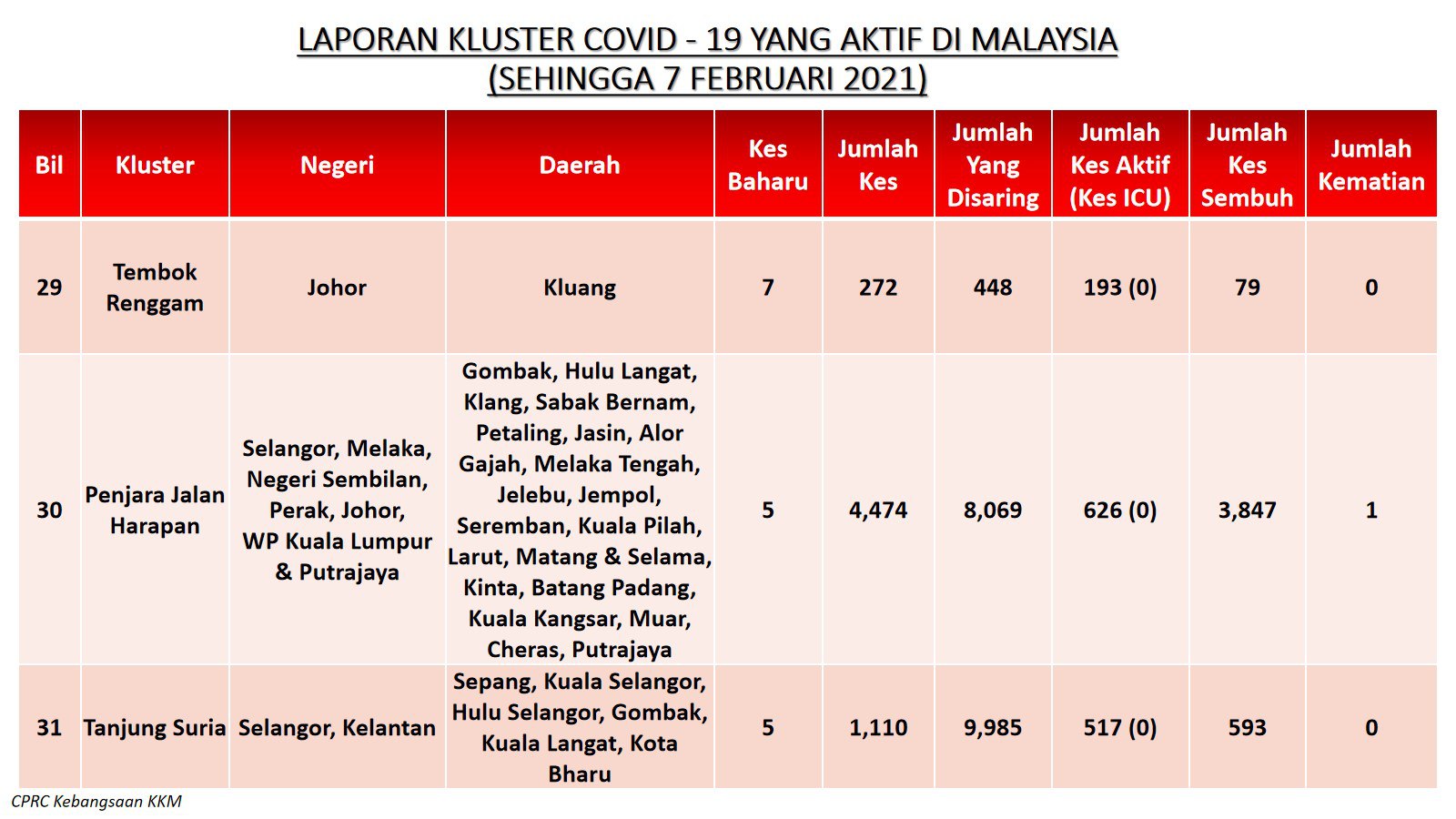 LAPORAN KLUSTER COVID - 19 YANG AKTIF DI MALAYSIA
(SEHINGGA 7 FEBRUARI 2021)

| Bil | Kluster | Negeri | Daerah | Kes Baharu | Jumlah Kes | Jumlah Yang Disaring | Jumlah Kes Aktif (Kes ICU) | Jumlah Kes Sembuh | Jumlah Kematian |
|---|---|---|---|---|---|---|---|---|---|
| 29 | Tembok Renggam | Johor | Kluang | 7 | 272 | 448 | 193 (0) | 79 | 0 |
| 30 | Penjara Jalan Harapan | Selangor, Melaka, Negeri Sembilan, Perak, Johor, WP Kuala Lumpur & Putrajaya | Gombak, Hulu Langat, Klang, Sabak Bernam, Petaling, Jasin, Alor Gajah, Melaka Tengah, Jelebu, Jempol, Seremban, Kuala Pilah, Larut, Matang & Selama, Kinta, Batang Padang, Kuala Kangsar, Muar, Cheras, Putrajaya | 5 | 4,474 | 8,069 | 626 (0) | 3,847 | 1 |
| 31 | Tanjung Suria | Selangor, Kelantan | Sepang, Kuala Selangor, Hulu Selangor, Gombak, Kuala Langat, Kota Bharu | 5 | 1,110 | 9,985 | 517 (0) | 593 | 0 |

CPRC Kebangsaan KKM